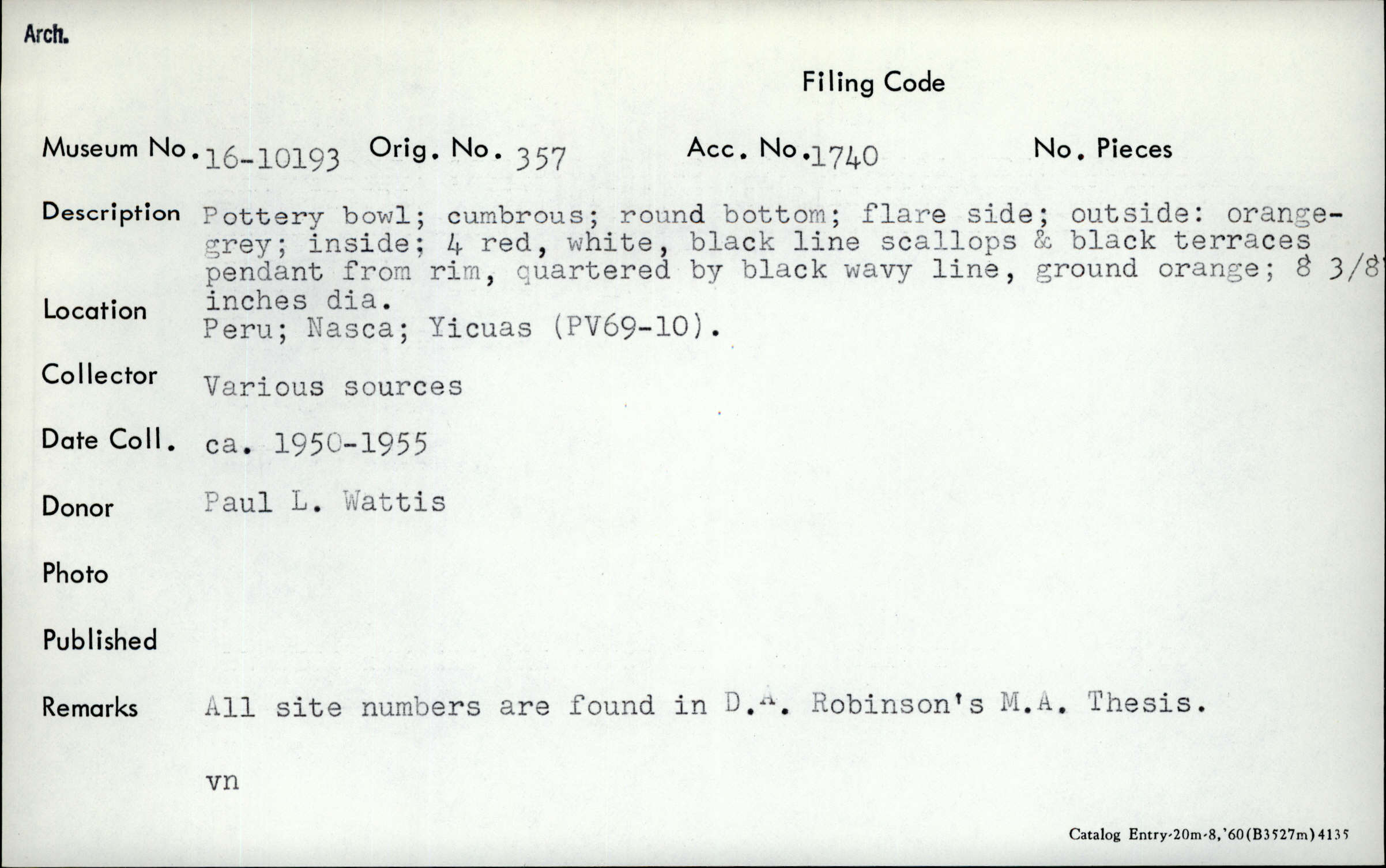 Arch.

Filing Code

Museum No. 16-10193 Orig. No. 357 Acc. No. 1740 No. Pieces

Description Pottery bowl; cumbrous; round bottom; flare side; outside: orange-grey; inside; 4 red, white, black line scallops & black terraces pendant from rim, quartered by black wavy line, ground orange; 8 3/8 inches dia.

Location Peru; Nasca; Yicuas (PV69-10).

Collector Various sources

Date Coll. ca. 1950-1955

Donor Paul L. Wattis

Photo

Published

Remarks All site numbers are found in D.A. Robinson's M.A. Thesis.

vn

Catalog Entry-20m-8,'60(B3527m)4135